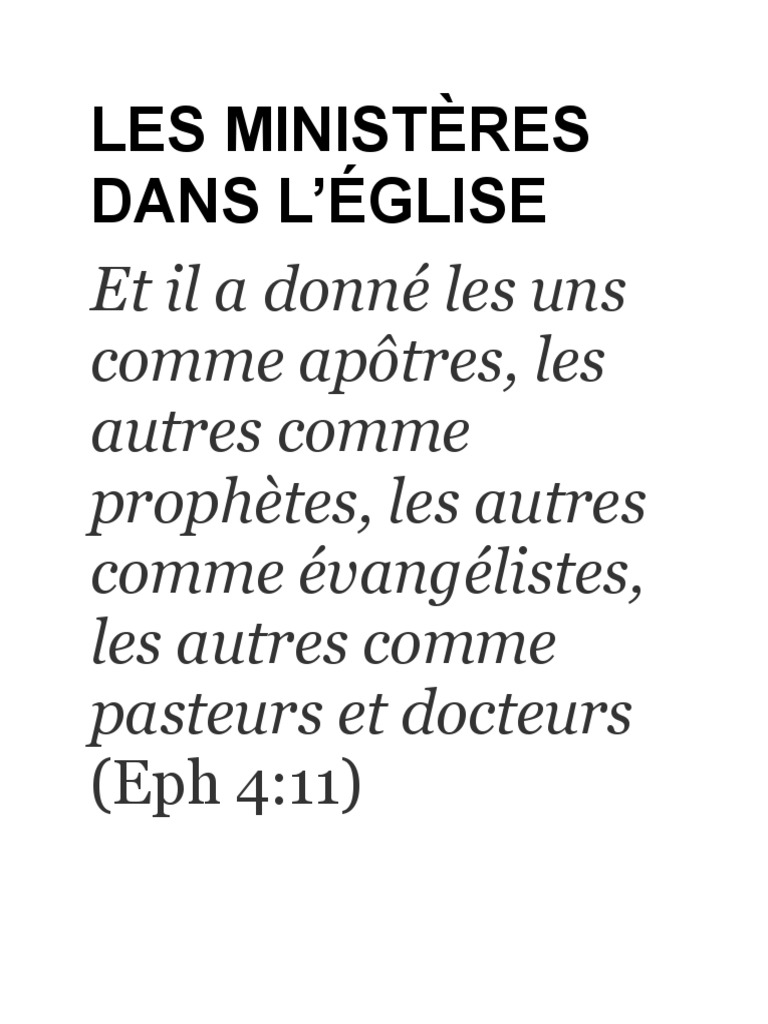 LES MINISTÈRES DANS L'ÉGLISE

Et il a donné les uns comme apôtres, les autres comme prophètes, les autres comme évangélistes, les autres comme pasteurs et docteurs (Eph 4:11)